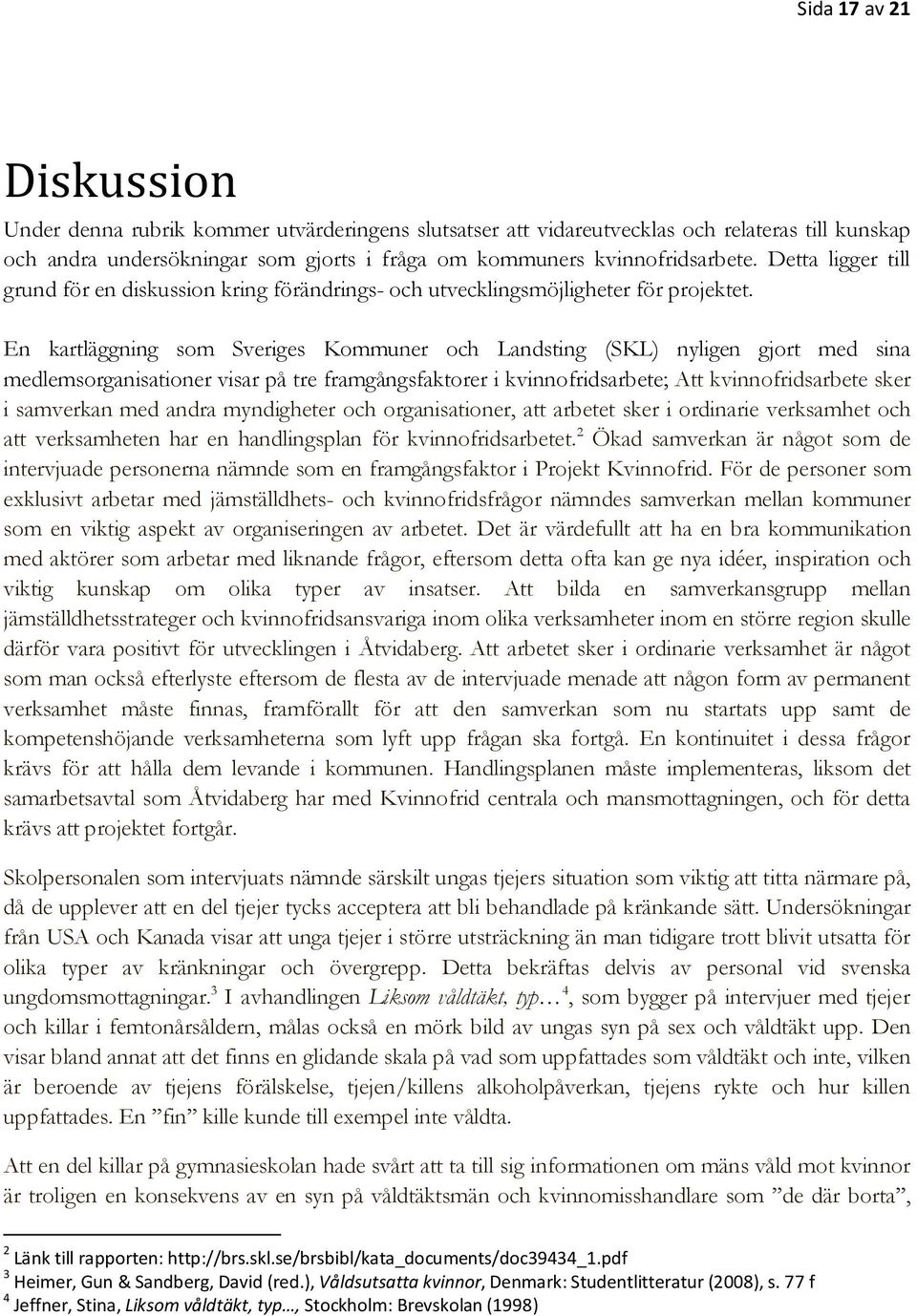 Sida 17 av 21

Diskussion

Under denna rubrik kommer utvärderingens slutsatser att vidareutvecklas och relateras till kunskap och andra undersökningar som gjorts i fråga om kommuners kvinnofridsarbete. Detta ligger till grund för en diskussion kring förändrings- och utvecklingsmöjligheter för projektet.

En kartläggning som Sveriges Kommuner och Landsting (SKL) nyligen gjort med sina medlemsorganisationer visar på tre framgångsfaktorer i kvinnofridsarbete; Att kvinnofridsarbete sker i samverkan med andra myndigheter och organisationer, att arbetet sker i ordinarie verksamhet och att verksamheten har en handlingsplan för kvinnofridsarbetet.$^2$ Ökad samverkan är något som de intervjuade personerna nämnde som en framgångsfaktor i Projekt Kvinnofrid. För de personer som exklusivt arbetar med jämställdhets- och kvinnofridsfrågor nämndes samverkan mellan kommuner som en viktig aspekt av organiseringen av arbetet. Det är värdefullt att ha en bra kommunikation med aktörer som arbetar med liknande frågor, eftersom detta ofta kan ge nya idéer, inspiration och viktig kunskap om olika typer av insatser. Att bilda en samverkansgrupp mellan jämställdhetsstrateger och kvinnofridsansvariga inom olika verksamheter inom en större region skulle därför vara positivt för utvecklingen i Åtvidaberg. Att arbetet sker i ordinarie verksamhet är något som man också efterlyste eftersom de flesta av de intervjuade menade att någon form av permanent verksamhet måste finnas, framförallt för att den samverkan som nu startats upp samt de kompetenshöjande verksamheterna som lyft upp frågan ska fortgå. En kontinuitet i dessa frågor krävs för att hålla dem levande i kommunen. Handlingsplanen måste implementeras, liksom det samarbetsavtal som Åtvidaberg har med Kvinnofrid centrala och mansmottagningen, och för detta krävs att projektet fortgår.

Skolpersonalen som intervjuats nämnde särskilt ungas tjejers situation som viktig att titta närmare på, då de upplever att en del tjejer tycks acceptera att bli behandlade på kränkande sätt. Undersökningar från USA och Kanada visar att unga tjejer i större utsträckning än man tidigare trott blivit utsatta för olika typer av kränkningar och övergrepp. Detta bekräftas delvis av personal vid svenska ungdomsmottagningar.$^3$ I avhandlingen Liksom våldtäkt, typ…$^4$, som bygger på intervjuer med tjejer och killar i femtonårsåldern, målas också en mörk bild av ungas syn på sex och våldtäkt upp. Den visar bland annat att det finns en glidande skala på vad som uppfattades som våldtäkt och inte, vilken är beroende av tjejens förälskelse, tjejen/killens alkoholpåverkan, tjejens rykte och hur killen uppfattades. En ”fin” kille kunde till exempel inte våldta.

Att en del killar på gymnasieskolan hade svårt att ta till sig informationen om mäns våld mot kvinnor är troligen en konsekvens av en syn på våldtäktsmän och kvinnomisshandlare som ”de där borta”,

$^2$ Länk till rapporten: http://brs.skl.se/brsbibl/kata_documents/doc39434_1.pdf
$^3$ Heimer, Gun & Sandberg, David (red.), Våldsutsatta kvinnor, Denmark: Studentlitteratur (2008), s. 77 f
$^4$ Jeffner, Stina, Liksom våldtäkt, typ…, Stockholm: Brevskolan (1998)